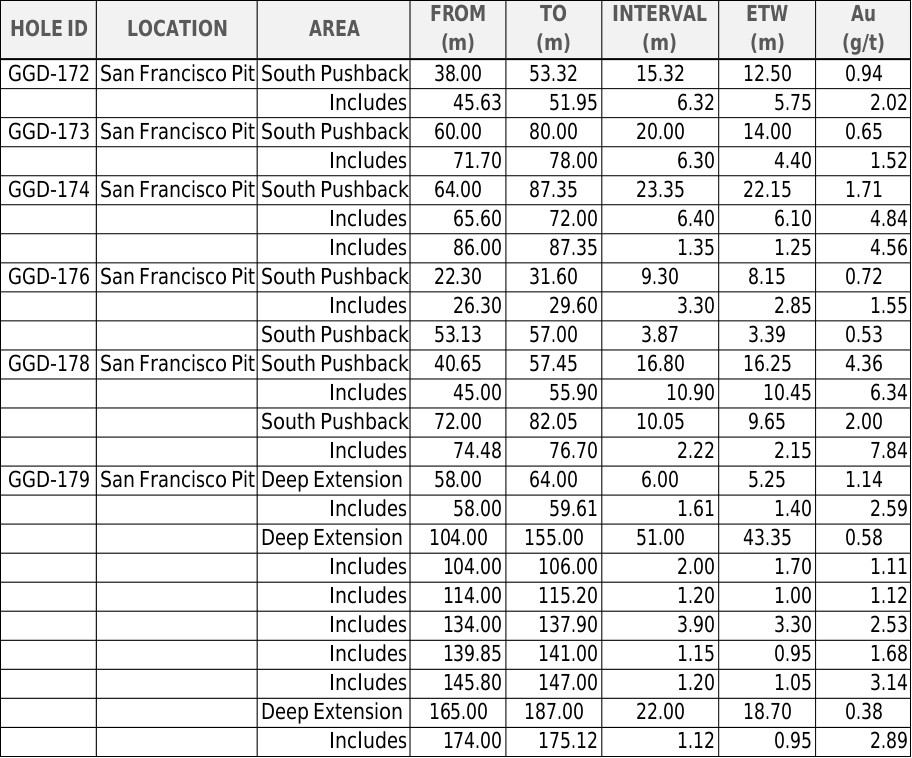 | HOLE ID | LOCATION | AREA | FROM (m) | TO (m) | INTERVAL (m) | ETW (m) | Au (g/t) |
|---|---|---|---|---|---|---|---|
| GGD-172 | San Francisco Pit | South Pushback | 38.00 | 53.32 | 15.32 | 12.50 | 0.94 |
| | | Includes | 45.63 | 51.95 | 6.32 | 5.75 | 2.02 |
| GGD-173 | San Francisco Pit | South Pushback | 60.00 | 80.00 | 20.00 | 14.00 | 0.65 |
| | | Includes | 71.70 | 78.00 | 6.30 | 4.40 | 1.52 |
| GGD-174 | San Francisco Pit | South Pushback | 64.00 | 87.35 | 23.35 | 22.15 | 1.71 |
| | | Includes | 65.60 | 72.00 | 6.40 | 6.10 | 4.84 |
| | | Includes | 86.00 | 87.35 | 1.35 | 1.25 | 4.56 |
| GGD-176 | San Francisco Pit | South Pushback | 22.30 | 31.60 | 9.30 | 8.15 | 0.72 |
| | | Includes | 26.30 | 29.60 | 3.30 | 2.85 | 1.55 |
| | | South Pushback | 53.13 | 57.00 | 3.87 | 3.39 | 0.53 |
| GGD-178 | San Francisco Pit | South Pushback | 40.65 | 57.45 | 16.80 | 16.25 | 4.36 |
| | | Includes | 45.00 | 55.90 | 10.90 | 10.45 | 6.34 |
| | | South Pushback | 72.00 | 82.05 | 10.05 | 9.65 | 2.00 |
| | | Includes | 74.48 | 76.70 | 2.22 | 2.15 | 7.84 |
| GGD-179 | San Francisco Pit | Deep Extension | 58.00 | 64.00 | 6.00 | 5.25 | 1.14 |
| | | Includes | 58.00 | 59.61 | 1.61 | 1.40 | 2.59 |
| | | Deep Extension | 104.00 | 155.00 | 51.00 | 43.35 | 0.58 |
| | | Includes | 104.00 | 106.00 | 2.00 | 1.70 | 1.11 |
| | | Includes | 114.00 | 115.20 | 1.20 | 1.00 | 1.12 |
| | | Includes | 134.00 | 137.90 | 3.90 | 3.30 | 2.53 |
| | | Includes | 139.85 | 141.00 | 1.15 | 0.95 | 1.68 |
| | | Includes | 145.80 | 147.00 | 1.20 | 1.05 | 3.14 |
| | | Deep Extension | 165.00 | 187.00 | 22.00 | 18.70 | 0.38 |
| | | Includes | 174.00 | 175.12 | 1.12 | 0.95 | 2.89 |